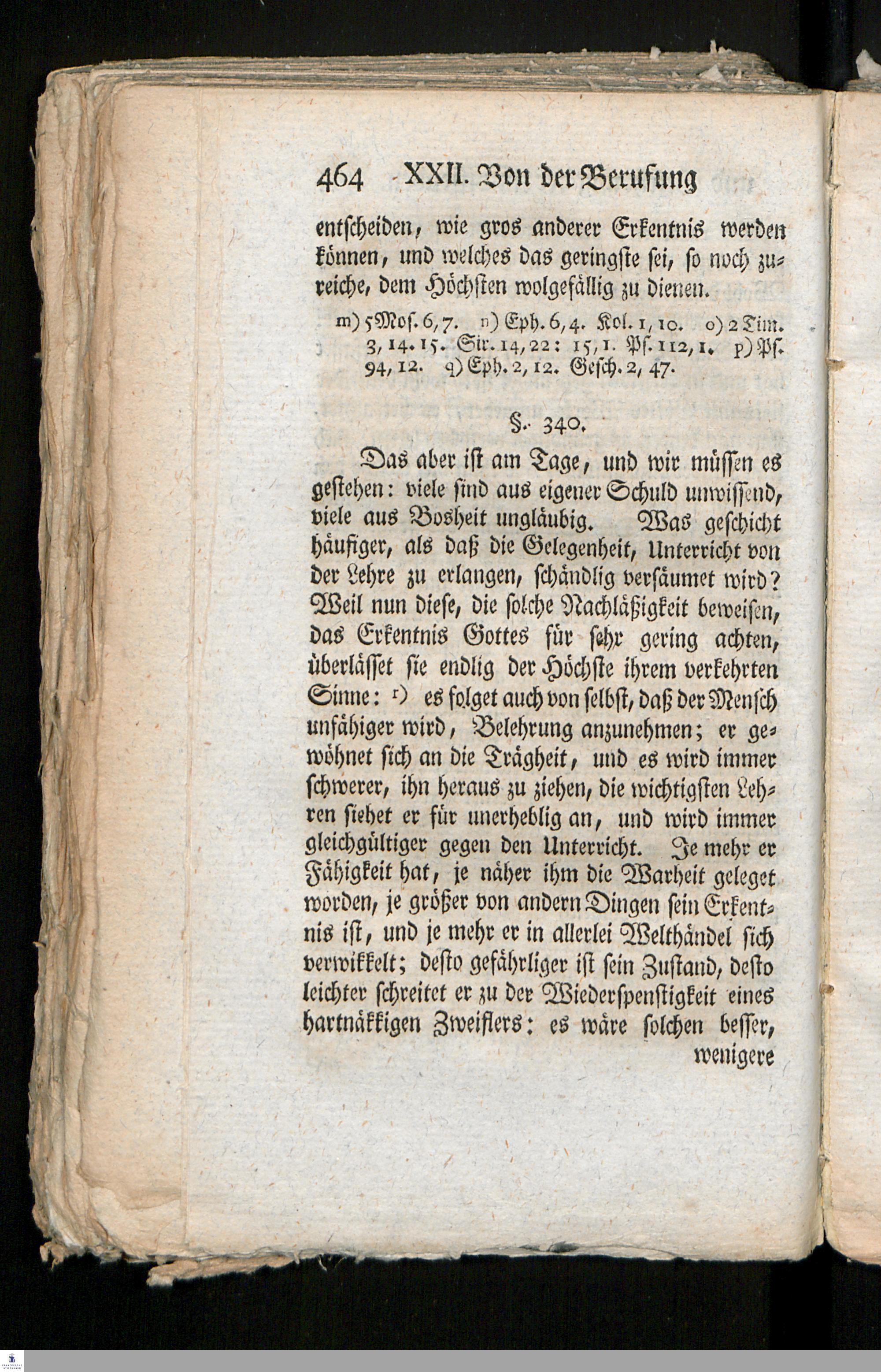 464 XXII. Von der Berufung

entscheiden, wie gros anderer Erkentnis werden können, und welches das geringste sei, so noch zureiche, dem Höchsten wolgefällig zu dienen.

m) 5 Mos. 6, 7. n) Eph. 6, 4. Kol. 1, 10. o) 2 Tim. 3, 14. 15. Sir. 14, 22: 15, 1. Ps. 112, 1. p) Ps. 94, 12. q) Eph. 2, 12. Gesch. 2, 47.

§. 340.

Das aber ist am Tage, und wir müssen es gestehen: viele sind aus eigener Schuld unwissend, viele aus Bosheit ungläubig. Was geschicht häufiger, als daß die Gelegenheit, Unterricht von der Lehre zu erlangen, schändlig versäumet wird? Weil nun diese, die solche Nachläßigkeit beweisen, das Erkentnis Gottes für sehr gering achten, überlässet sie endlig der Höchste ihrem verkehrten Sinne: r) es folget auch von selbst, daß der Mensch unfähiger wird, Belehrung anzunehmen; er gewöhnet sich an die Trägheit, und es wird immer schwerer, ihn heraus zu ziehen, die wichtigsten Lehren siehet er für unerheblig an, und wird immer gleichgültiger gegen den Unterricht. Je mehr er Fähigkeit hat, je näher ihm die Warheit geleget worden, je größer von andern Dingen sein Erkentnis ist, und je mehr er in allerlei Welthändel sich verwikkelt; desto gefährliger ist sein Zustand, desto leichter schreitet er zu der Wiederspenstigkeit eines hartnäkkigen Zweiflers: es wäre solchen besser,

wenigere